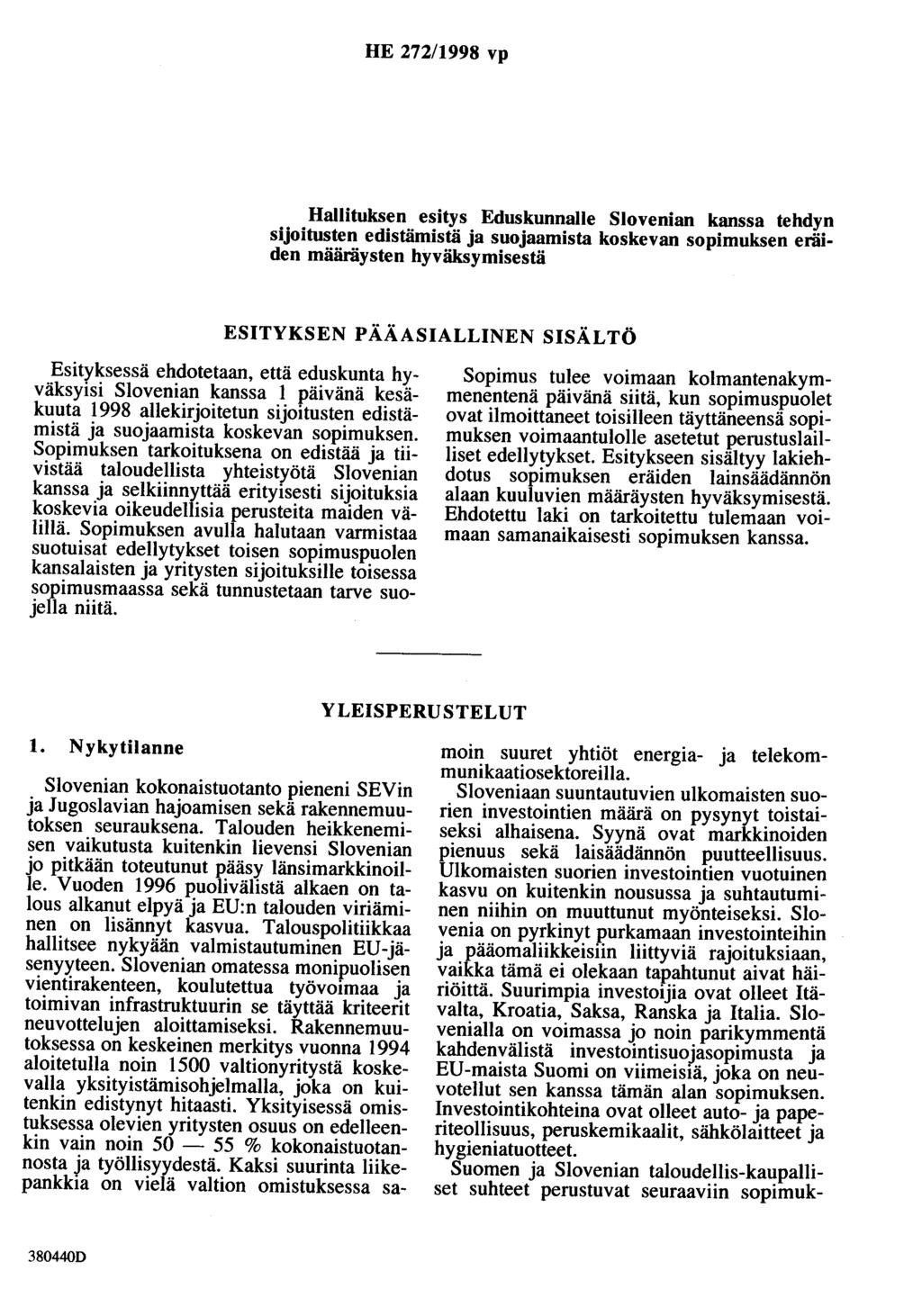 HE 272/1998 vp

Hallituksen esitys Eduskunnalle Slovenian kanssa tehdyn sijoitusten edistämistä ja suojaamista koskevan sopimuksen eräiden määräysten hyväksymisestä

ESITYKSEN PÄÄASIALLINEN SISÄLTÖ

Esityksessä ehdotetaan, että eduskunta hyväksyisi Slovenian kanssa 1 päivänä kesäkuuta 1998 allekirjoitetun sijoitusten edistämistä ja suojaamista koskevan sopimuksen. Sopimuksen tarkoituksena on edistää ja tiivistää taloudellista yhteistyötä Slovenian kanssa ja selkiinnyttää erityisesti sijoituksia koskevia oikeudellisia perusteita maiden välillä. Sopimuksen avulla halutaan varmistaa suotuisat edellytykset toisen sopimuspuolen kansalaisten ja yritysten sijoituksille toisessa sopimusmaassa sekä tunnustetaan tarve suojella niitä.

Sopimus tulee voimaan kolmantenakymmenentenä päivänä siitä, kun sopimuspuolet ovat ilmoittaneet toisilleen täyttäneensä sopimuksen voimaantulolle asetetut perustuslailliset edellytykset. Esitykseen sisältyy lakiehdotus sopimuksen eräiden lainsäädännön alaan kuuluvien määräysten hyväksymisestä. Ehdotettu laki on tarkoitettu tulemaan voimaan samanaikaisesti sopimuksen kanssa.

YLEISPERUSTELUT

1. Nykytilanne

Slovenian kokonaistuotanto pieneni SEVin ja Jugoslavian hajoamisen sekä rakennemuutoksen seurauksena. Talouden heikkenemisen vaikutusta kuitenkin lievensi Slovenian jo pitkään toteutunut pääsy länsimarkkinoille. Vuoden 1996 puolivälistä alkaen on talous alkanut elpyä ja EU:n talouden viriäminen on lisännyt kasvua. Talouspolitiikkaa hallitsee nykyään valmistautuminen EU-jäsenyyteen. Slovenian omatessa monipuolisen vientirakenteen, koulutettua työvoimaa ja toimivan infrastruktuurin se täyttää kriteerit neuvottelujen aloittamiseksi. Rakennemuutoksessa on keskeinen merkitys vuonna 1994 aloitetulla noin 1500 valtionyritystä koskevalla yksityistämisohjelmalla, joka on kuitenkin edistynyt hitaasti. Yksityisessä omistuksessa olevien yritysten osuus on edelleenkin vain noin 50 — 55 % kokonaistuotannosta ja työllisyydestä. Kaksi suurinta liikepankkia on vielä valtion omistuksessa samoin suuret yhtiöt energia- ja telekommunikaatiosektoreilla.

Sloveniaan suuntautuvien ulkomaisten suorien investointien määrä on pysynyt toistaiseksi alhaisena. Syynä ovat markkinoiden pienuus sekä laisäädännön puutteellisuus. Ulkomaisten suorien investointien vuotuinen kasvu on kuitenkin nousussa ja suhtautuminen niihin on muuttunut myönteiseksi. Slovenia on pyrkinyt purkamaan investointeihin ja pääomaliikkeisiin liittyviä rajoituksiaan, vaikka tämä ei olekaan tapahtunut aivat häiriöittä. Suurimpia investoijia ovat olleet Itävalta, Kroatia, Saksa, Ranska ja Italia. Slovenialla on voimassa jo noin parikymmentä kahdenvälistä investointisuojasopimusta ja EU-maista Suomi on viimeisiä, joka on neuvotellut sen kanssa tämän alan sopimuksen. Investointikohteina ovat olleet auto- ja paperiteollisuus, peruskemikaalit, sähkölaitteet ja hygieniatuotteet.

Suomen ja Slovenian taloudellis-kaupalliset suhteet perustuvat seuraaviin sopimuk-

380440D